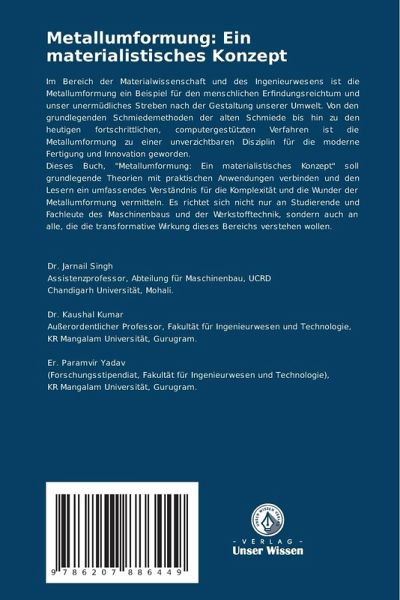 Metallumformung: Ein materialistisches Konzept

Im Bereich der Materialwissenschaft und des Ingenieurwesens ist die Metallumformung ein Beispiel für den menschlichen Erfindungsreichtum und unser unermüdliches Streben nach der Gestaltung unserer Umwelt. Von den grundlegenden Schmiedemethoden der alten Schmiede bis hin zu den heutigen fortschrittlichen, computergestützten Verfahren ist die Metallumformung zu einer unverzichtbaren Disziplin für die moderne Fertigung und Innovation geworden.
Dieses Buch, "Metallumformung: Ein materialistisches Konzept" soll grundlegende Theorien mit praktischen Anwendungen verbinden und den Lesern ein umfassendes Verständnis für die Komplexität und die Wunder der Metallumformung vermitteln. Es richtet sich nicht nur an Studierende und Fachleute des Maschinenbaus und der Werkstofftechnik, sondern auch an alle, die die transformative Wirkung dieses Bereichs verstehen wollen.

Dr. Jarnail Singh
Assistenzprofessor, Abteilung für Maschinenbau, UCRD
Chandigarh Universität, Mohali.

Dr. Kaushal Kumar
Außerordentlicher Professor, Fakultät für Ingenieurwesen und Technologie, KR Mangalam Universität, Gurugram.

Er. Paramvir Yadav
(Forschungsstipendiat, Fakultät für Ingenieurwesen und Technologie), KR Mangalam Universität, Gurugram.

9 786207 886449

UNSER WISSEN VERLAG
- VERLAG -
Unser Wissen